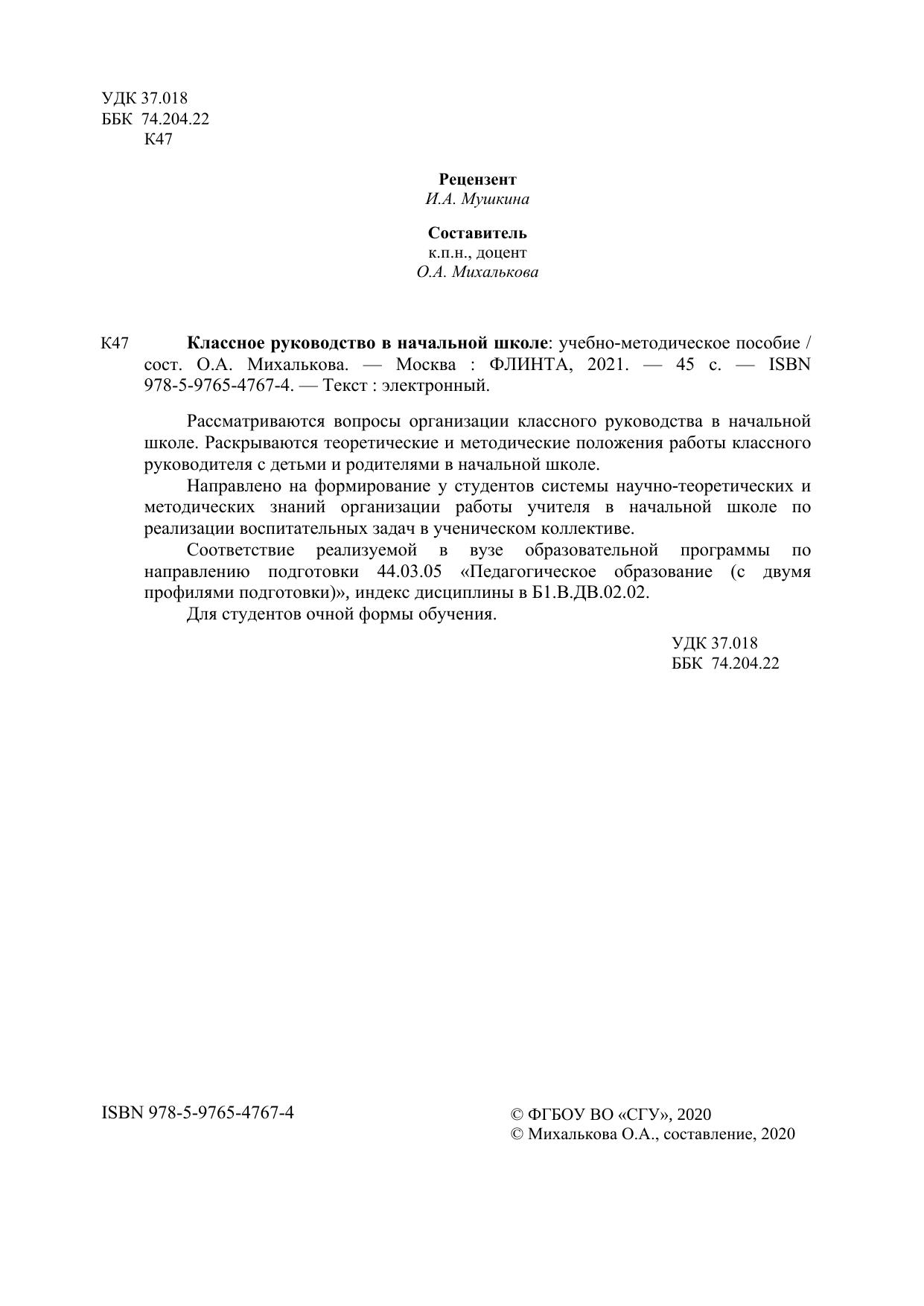 УДК 37.018
ББК 74.204.22
К47

Рецензент
И.А. Мушкина

Составитель
к.п.н., доцент
О.А. Михалькова

К47 Классное руководство в начальной школе: учебно-методическое пособие / сост. О.А. Михалькова. — Москва : ФЛИНТА, 2021. — 45 с. — ISBN 978-5-9765-4767-4. — Текст : электронный.

Рассматриваются вопросы организации классного руководства в начальной школе. Раскрываются теоретические и методические положения работы классного руководителя с детьми и родителями в начальной школе.

Направлено на формирование у студентов системы научно-теоретических и методических знаний организации работы учителя в начальной школе по реализации воспитательных задач в ученическом коллективе.

Соответствие реализуемой в вузе образовательной программы по направлению подготовки 44.03.05 «Педагогическое образование (с двумя профилями подготовки)», индекс дисциплины в Б1.В.ДВ.02.02.

Для студентов очной формы обучения.

УДК 37.018
ББК 74.204.22

ISBN 978-5-9765-4767-4

© ФГБОУ ВО «СГУ», 2020
© Михалькова О.А., составление, 2020